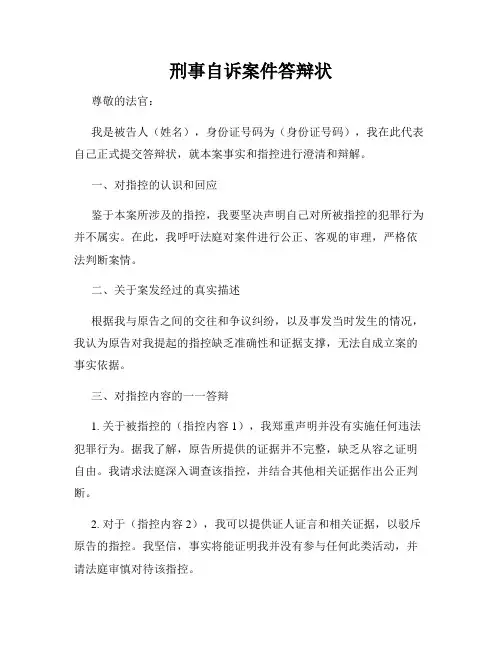 刑事自诉案件答辩状

尊敬的法官：

我是被告人（姓名），身份证号码为（身份证号码），我在此代表自己正式提交答辩状，就本案事实和指控进行澄清和辩解。

一、对指控的认识和回应

鉴于本案所涉及的指控，我要坚决声明自己对所被指控的犯罪行为并不属实。在此，我呼吁法庭对案件进行公正、客观的审理，严格依法判断案情。

二、关于案发经过的真实描述

根据我与原告之间的交往和争议纠纷，以及事发当时发生的情况，我认为原告对我提起的指控缺乏准确性和证据支撑，无法自成立案的事实依据。

三、对指控内容的一一答辩

1. 关于被指控的（指控内容 1），我郑重声明并没有实施任何违法犯罪行为。据我了解，原告所提供的证据并不完整，缺乏从容之证明自由。我请求法庭深入调查该指控，并结合其他相关证据作出公正判断。

2. 对于（指控内容 2），我可以提供证人证言和相关证据，以驳斥原告的指控。我坚信，事实将能证明我并没有参与任何此类活动，并请法庭审慎对待该指控。